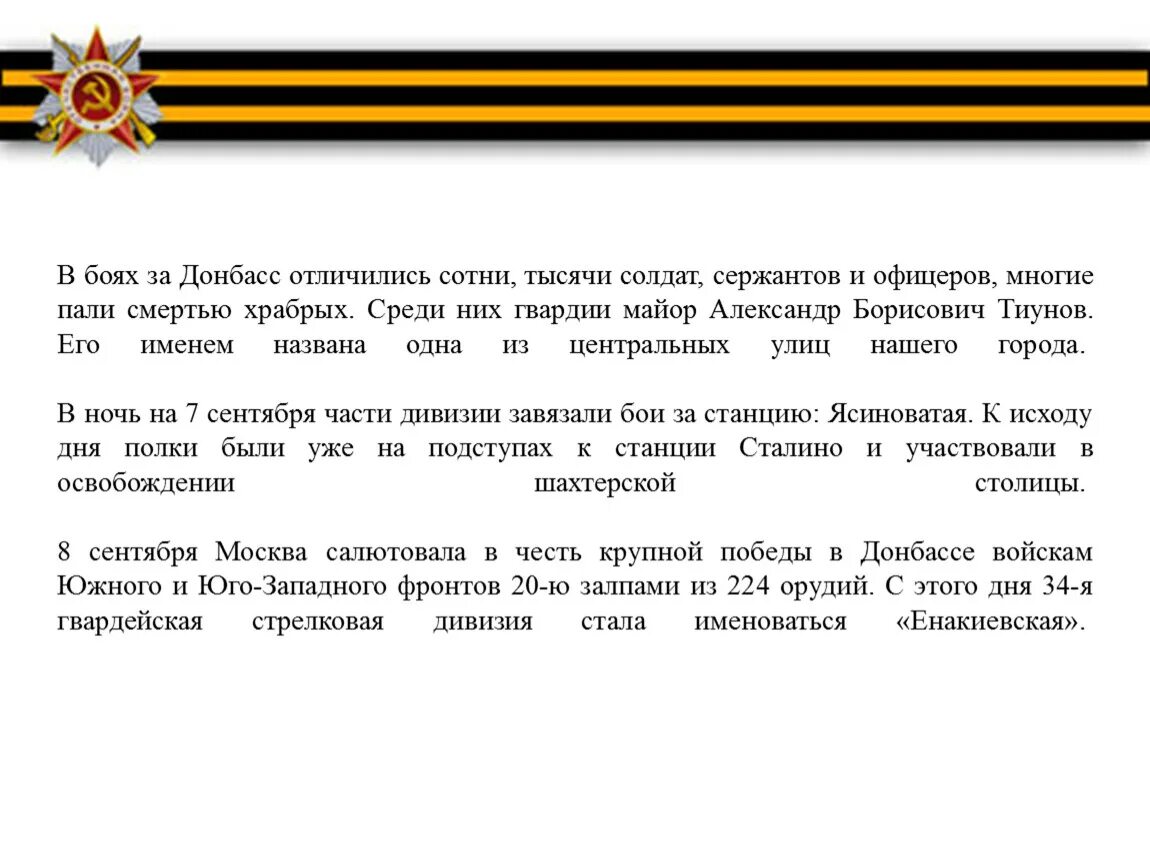 В боях за Донбасс отличились сотни, тысячи солдат, сержантов и офицеров, многие пали смертью храбрых. Среди них гвардии майор Александр Борисович Тиунов. Его именем названа одна из центральных улиц нашего города.

В ночь на 7 сентября части дивизии завязали бои за станцию: Ясиноватая. К исходу дня полки были уже на подступах к станции Сталино и участвовали в освобождении шахтерской столицы.

8 сентября Москва салютовала в честь крупной победы в Донбассе войскам Южного и Юго-Западного фронтов 20-ю залпами из 224 орудий. С этого дня 34-я гвардейская стрелковая дивизия стала именоваться «Енакиевская».